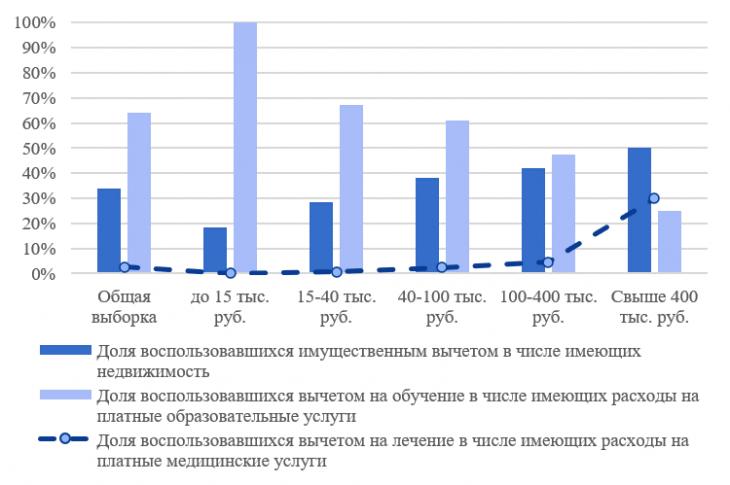 100%
90%
80%
70%
60%
50%
40%
30%
20%
10%
0%

Общая выборка
до 15 тыс. руб.
15-40 тыс. руб.
40-100 тыс. руб.
100-400 тыс. руб.
Свыше 400 тыс. руб.

Доля воспользовавшихся имущественным вычетом в числе имеющих недвижимость
Доля воспользовавшихся вычетом на обучение в числе имеющих расходы на платные образовательные услуги
Доля воспользовавшихся вычетом на лечение в числе имеющих расходы на платные медицинские услуги